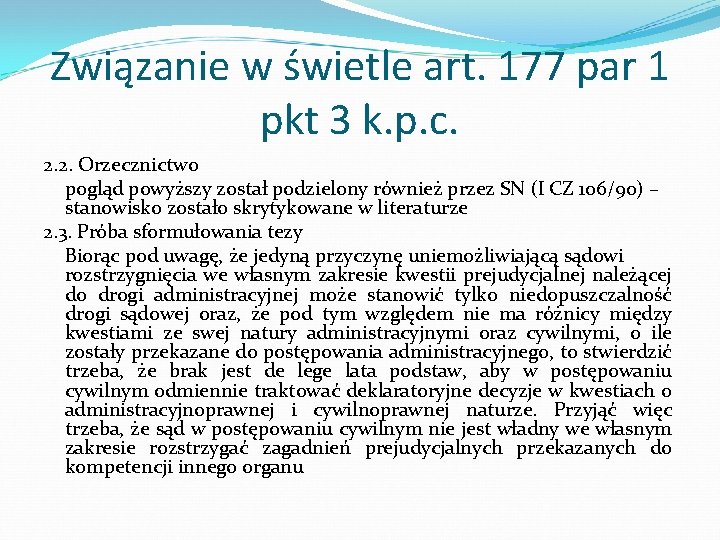 Związanie w świetle art. 177 par 1 pkt 3 k.p.c.

2.2. Orzecznictwo

pogląd powyższy został podzielony również przez SN (I CZ 106/90) – stanowisko zostało skrytykowane w literaturze

2.3. Próba sformułowania tezy

Biorąc pod uwagę, że jedyną przyczynę uniemożliwiającą sądowi rozstrzygnięcia we własnym zakresie kwestii prejudycjalnej należącej do drogi administracyjnej może stanowić tylko niedopuszczalność drogi sądowej oraz, że pod tym względem nie ma różnicy między kwestiami ze swej natury administracyjnymi oraz cywilnymi, o ile zostały przekazane do postępowania administracyjnego, to stwierdzić trzeba, że brak jest de lege lata podstaw, aby w postępowaniu cywilnym odmiennie traktować deklaratoryjne decyzje w kwestiach o administracyjnoprawnej i cywilnoprawnej naturze. Przyjąć więc trzeba, że sąd w postępowaniu cywilnym nie jest władny we własnym zakresie rozstrzygać zagadnień prejudycjalnych przekazanych do kompetencji innego organu